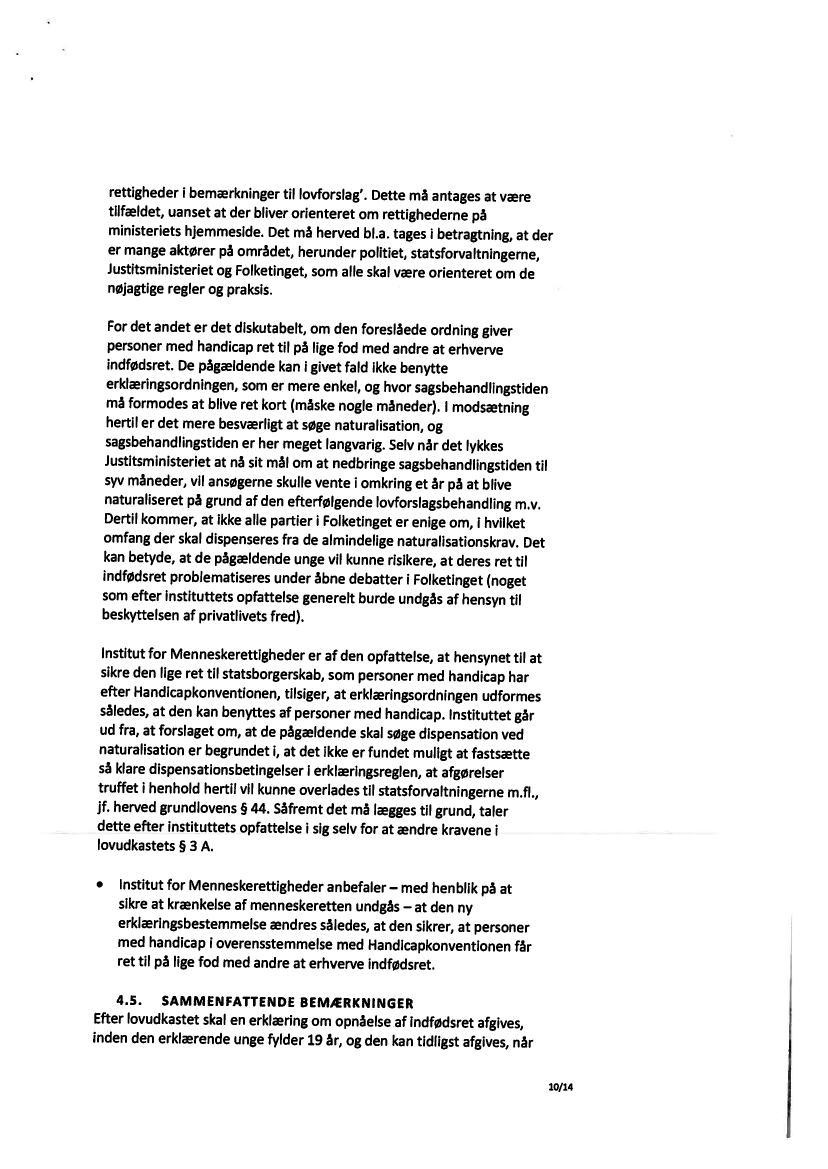 rettigheder i bemærkninger til lovforslag'. Dette må antages at være tilfældet, uanset at der bliver orienteret om rettighederne på ministeriets hjemmeside. Det må herved bl.a. tages i betragtning, at der er mange aktører på området, herunder politiet, statsforvaltningerne, Justitsministeriet og Folketinget, som alle skal være orienteret om de nøjagtige regler og praksis.

For det andet er det diskutabelt, om den foreslåede ordning giver personer med handicap ret til på lige fod med andre at erhverve indfødsret. De pågældende kan i givet fald ikke benytte erklæringsordningen, som er mere enkel, og hvor sagsbehandlingstiden må formodes at blive ret kort (måske nogle måneder). I modsætning hertil er det mere besværligt at søge naturalisation, og sagsbehandlingstiden er her meget langvarig. Selv når det lykkes Justitsministeriet at nå sit mål om at nedbringe sagsbehandlingstiden til syv måneder, vil ansøgerne skulle vente i omkring et år på at blive naturaliseret på grund af den efterfølgende lovforslagsbehandling m.v. Dertil kommer, at ikke alle partier i Folketinget er enige om, i hvilket omfang der skal dispenseres fra de almindelige naturalisationskrav. Det kan betyde, at de pågældende unge vil kunne risikere, at deres ret til indfødsret problematiseres under åbne debatter i Folketinget (noget som efter instituttets opfattelse generelt burde undgås af hensyn til beskyttelsen af privatlivets fred).

Institut for Menneskerettigheder er af den opfattelse, at hensynet til at sikre den lige ret til statsborgerskab, som personer med handicap har efter Handicapkonventionen, tilsiger, at erklæringsordningen udformes således, at den kan benyttes af personer med handicap. Instituttet går ud fra, at forslaget om, at de pågældende skal søge dispensation ved naturalisation er begrundet i, at det ikke er fundet muligt at fastsætte så klare dispensationsbetingelser i erklæringsreglen, at afgørelser truffet i henhold hertil vil kunne overlades til statsforvaltningerne m.fl., jf. herved grundlovens § 44. Såfremt det må lægges til grund, taler dette efter instituttets opfattelse i sig selv for at ændre kravene i lovudkastets § 3 A.

• Institut for Menneskerettigheder anbefaler – med henblik på at sikre at krænkelse af menneskeretten undgås – at den ny erklæringsbestemmelse ændres således, at den sikrer, at personer med handicap i overensstemmelse med Handicapkonventionen får ret til på lige fod med andre at erhverve indfødsret.

4.5. SAMMENFATTENDE BEMÆRKNINGER
Efter lovudkastet skal en erklæring om opnåelse af indfødsret afgives, inden den erklærende unge fylder 19 år, og den kan tidligst afgives, når

10/14